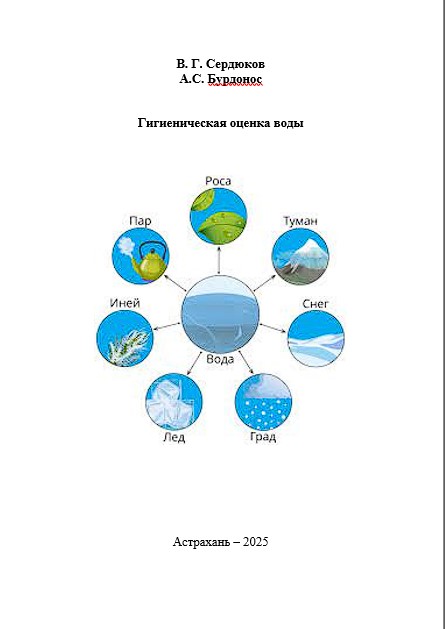 В. Г. Сердюков
А.С. Бурдонос

Гигиеническая оценка воды

Роса
Пар
Туман
Иней
Снег
Вода
Лед
Град

Астрахань – 2025